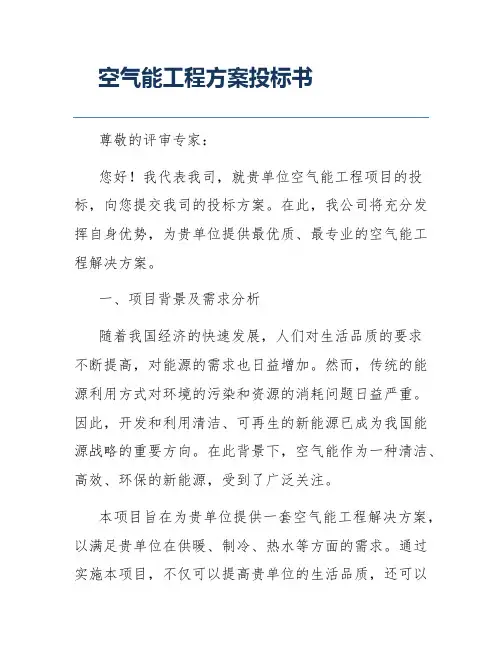 空气能工程方案投标书

尊敬的评审专家：

您好！我代表我司，就贵单位空气能工程项目的投标，向您提交我司的投标方案。在此，我公司将充分发挥自身优势，为贵单位提供最优质、最专业的空气能工程解决方案。

一、项目背景及需求分析

随着我国经济的快速发展，人们对生活品质的要求不断提高，对能源的需求也日益增加。然而，传统的能源利用方式对环境的污染和资源的消耗问题日益严重。因此，开发和利用清洁、可再生的新能源已成为我国能源战略的重要方向。在此背景下，空气能作为一种清洁、高效、环保的新能源，受到了广泛关注。

本项目旨在为贵单位提供一套空气能工程解决方案，以满足贵单位在供暖、制冷、热水等方面的需求。通过实施本项目，不仅可以提高贵单位的生活品质，还可以